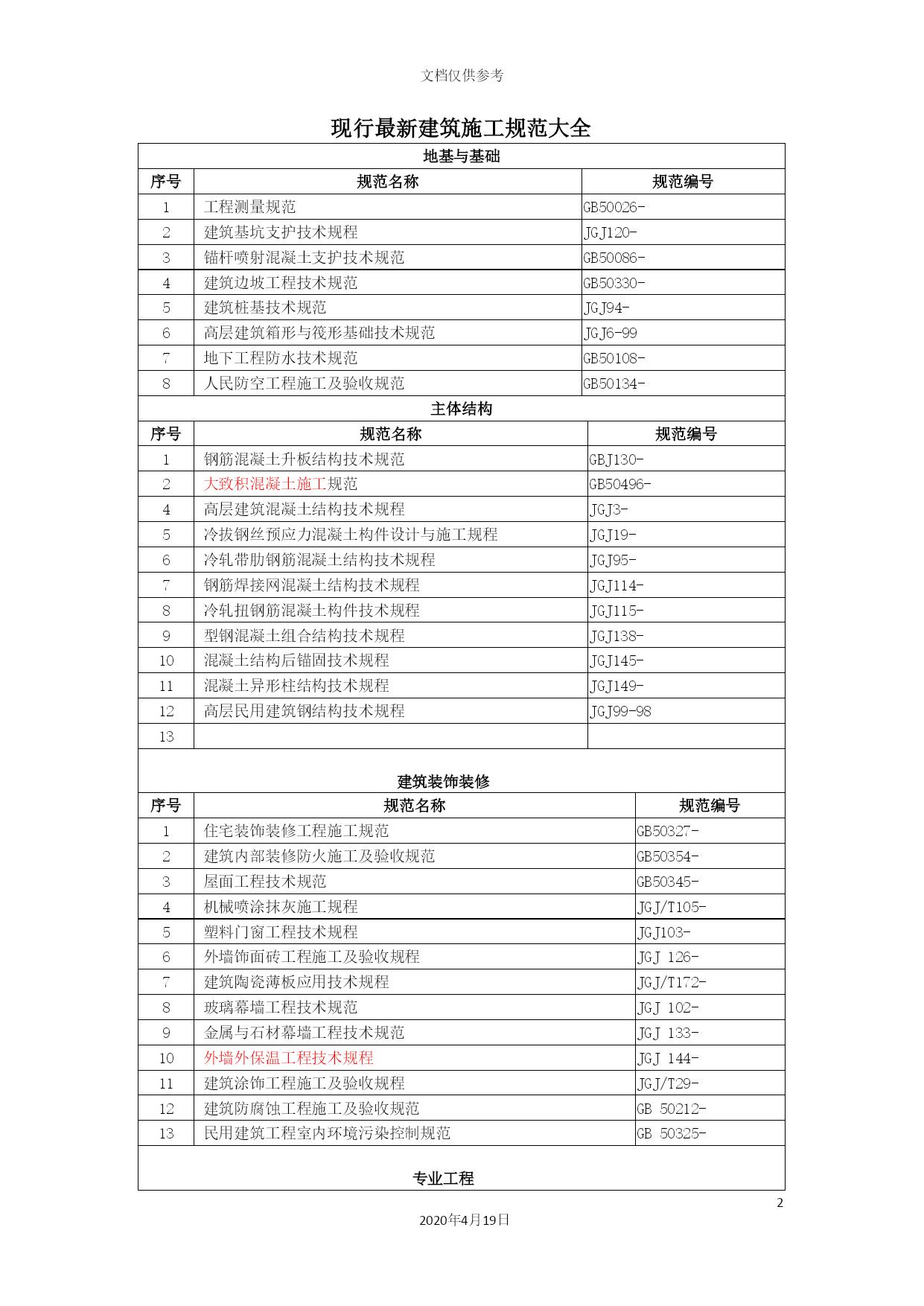 文档仅供参考

现行最新建筑施工规范大全

地基与基础

| 序号 | 规范名称 | 规范编号 |
|---|---|---|
| 1 | 工程测量规范 | GB50026- |
| 2 | 建筑基坑支护技术规程 | JGJ120- |
| 3 | 锚杆喷射混凝土支护技术规范 | GB50086- |
| 4 | 建筑边坡工程技术规范 | GB50330- |
| 5 | 建筑桩基技术规范 | JGJ94- |
| 6 | 高层建筑箱形与筏形基础技术规范 | JGJ6-99 |
| 7 | 地下工程防水技术规范 | GB50108- |
| 8 | 人民防空工程施工及验收规范 | GB50134- |

主体结构

| 序号 | 规范名称 | 规范编号 |
|---|---|---|
| 1 | 钢筋混凝土升板结构技术规范 | GBJ130- |
| 2 | 大致积混凝土施工规范 | GB50496- |
| 4 | 高层建筑混凝土结构技术规程 | JGJ3- |
| 5 | 冷拔钢丝预应力混凝土构件设计与施工规程 | JGJ19- |
| 6 | 冷轧带肋钢筋混凝土结构技术规程 | JGJ95- |
| 7 | 钢筋焊接网混凝土结构技术规程 | JGJ114- |
| 8 | 冷轧扭钢筋混凝土构件技术规程 | JGJ115- |
| 9 | 型钢混凝土组合结构技术规程 | JGJ138- |
| 10 | 混凝土结构后锚固技术规程 | JGJ145- |
| 11 | 混凝土异形柱结构技术规程 | JGJ149- |
| 12 | 高层民用建筑钢结构技术规程 | JGJ99-98 |
| 13 | | |

建筑装饰装修

| 序号 | 规范名称 | 规范编号 |
|---|---|---|
| 1 | 住宅装饰装修工程施工规范 | GB50327- |
| 2 | 建筑内部装修防火施工及验收规范 | GB50354- |
| 3 | 屋面工程技术规范 | GB50345- |
| 4 | 机械喷涂抹灰施工规程 | JGJ/T105- |
| 5 | 塑料门窗工程技术规程 | JGJ103- |
| 6 | 外墙饰面砖工程施工及验收规程 | JGJ 126- |
| 7 | 建筑陶瓷薄板应用技术规程 | JGJ/T172- |
| 8 | 玻璃幕墙工程技术规范 | JGJ 102- |
| 9 | 金属与石材幕墙工程技术规范 | JGJ 133- |
| 10 | 外墙外保温工程技术规程 | JGJ 144- |
| 11 | 建筑涂饰工程施工及验收规程 | JGJ/T29- |
| 12 | 建筑防腐蚀工程施工及验收规范 | GB 50212- |
| 13 | 民用建筑工程室内环境污染控制规范 | GB 50325- |

专业工程

2

2020年4月19日